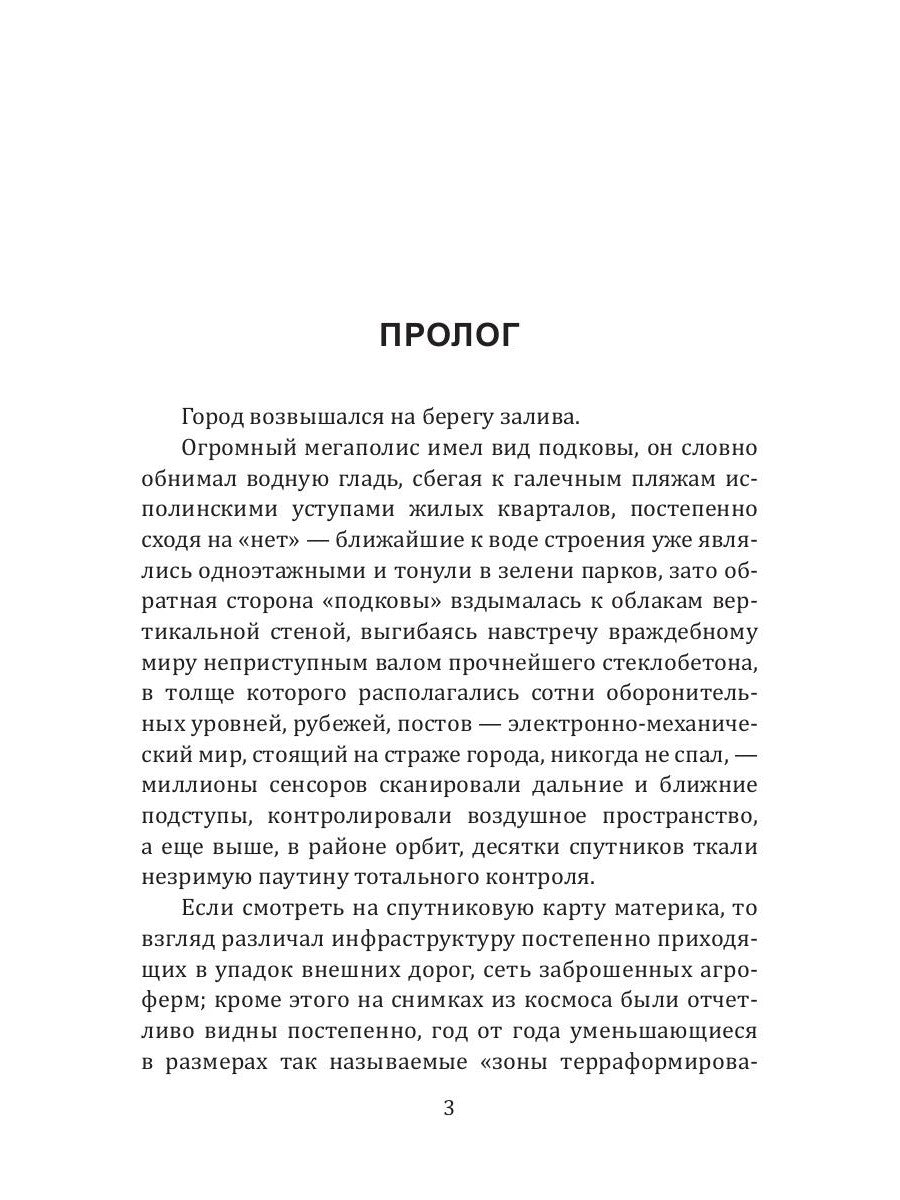 ПРОЛОГ

Город возвышался на берегу залива.

Огромный мегаполис имел вид подковы, он словно обнимал водную гладь, сбегая к галечным пляжам исполинскими уступами жилых кварталов, постепенно сходя на «нет» — ближайшие к воде строения уже являлись одноэтажными и тонули в зелени парков, зато обратная сторона «подковы» вздымалась к облакам вертикальной стеной, выгибаясь навстречу враждебному миру неприступным валом прочнейшего стеклобетона, в толще которого располагались сотни оборонительных уровней, рубежей, постов — электронно-механический мир, стоящий на страже города, никогда не спал, — миллионы сенсоров сканировали дальние и ближние подступы, контролировали воздушное пространство, а еще выше, в районе орбит, десятки спутников ткали незримую паутину тотального контроля.

Если смотреть на спутниковую карту материка, то взгляд различал инфраструктуру постепенно приходящих в упадок внешних дорог, сеть заброшенных агроферм; кроме этого на снимках из космоса были отчетливо видны постепенно, год от года уменьшающиеся в размерах так называемые «зоны терраформирова-

3